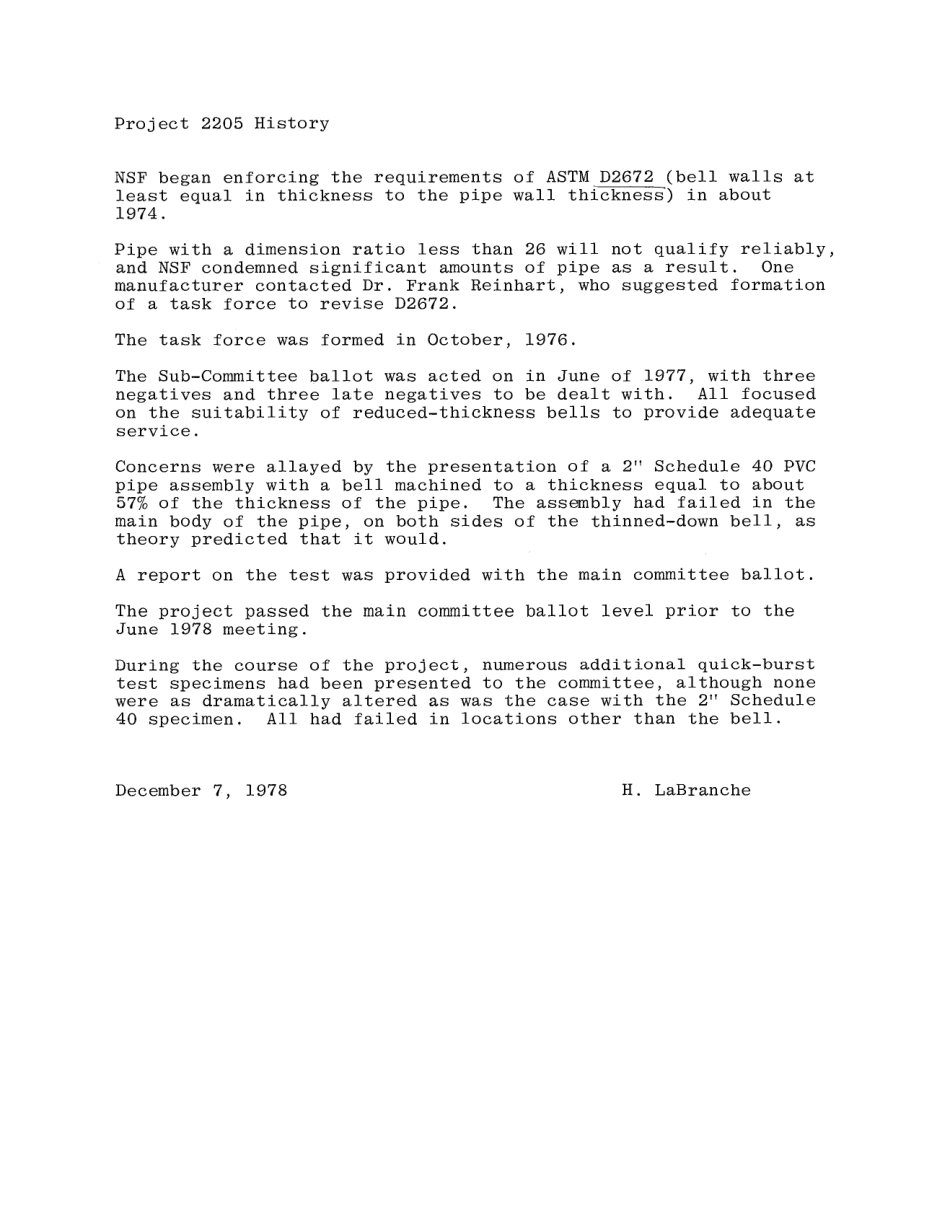 Project 2205 History

NSF began enforcing the requirements of ASTM D2672 (bell walls at least equal in thickness to the pipe wall thickness) in about 1974.

Pipe with a dimension ratio less than 26 will not qualify reliably, and NSF condemned significant amounts of pipe as a result. One manufacturer contacted Dr. Frank Reinhart, who suggested formation of a task force to revise D2672.

The task force was formed in October, 1976.

The Sub-Committee ballot was acted on in June of 1977, with three negatives and three late negatives to be dealt with. All focused on the suitability of reduced-thickness bells to provide adequate service.

Concerns were allayed by the presentation of a 2" Schedule 40 PVC pipe assembly with a bell machined to a thickness equal to about 57% of the thickness of the pipe. The assembly had failed in the main body of the pipe, on both sides of the thinned-down bell, as theory predicted that it would.

A report on the test was provided with the main committee ballot.

The project passed the main committee ballot level prior to the June 1978 meeting.

During the course of the project, numerous additional quick-burst test specimens had been presented to the committee, although none were as dramatically altered as was the case with the 2" Schedule 40 specimen. All had failed in locations other than the bell.

December 7, 1978

H. LaBranche